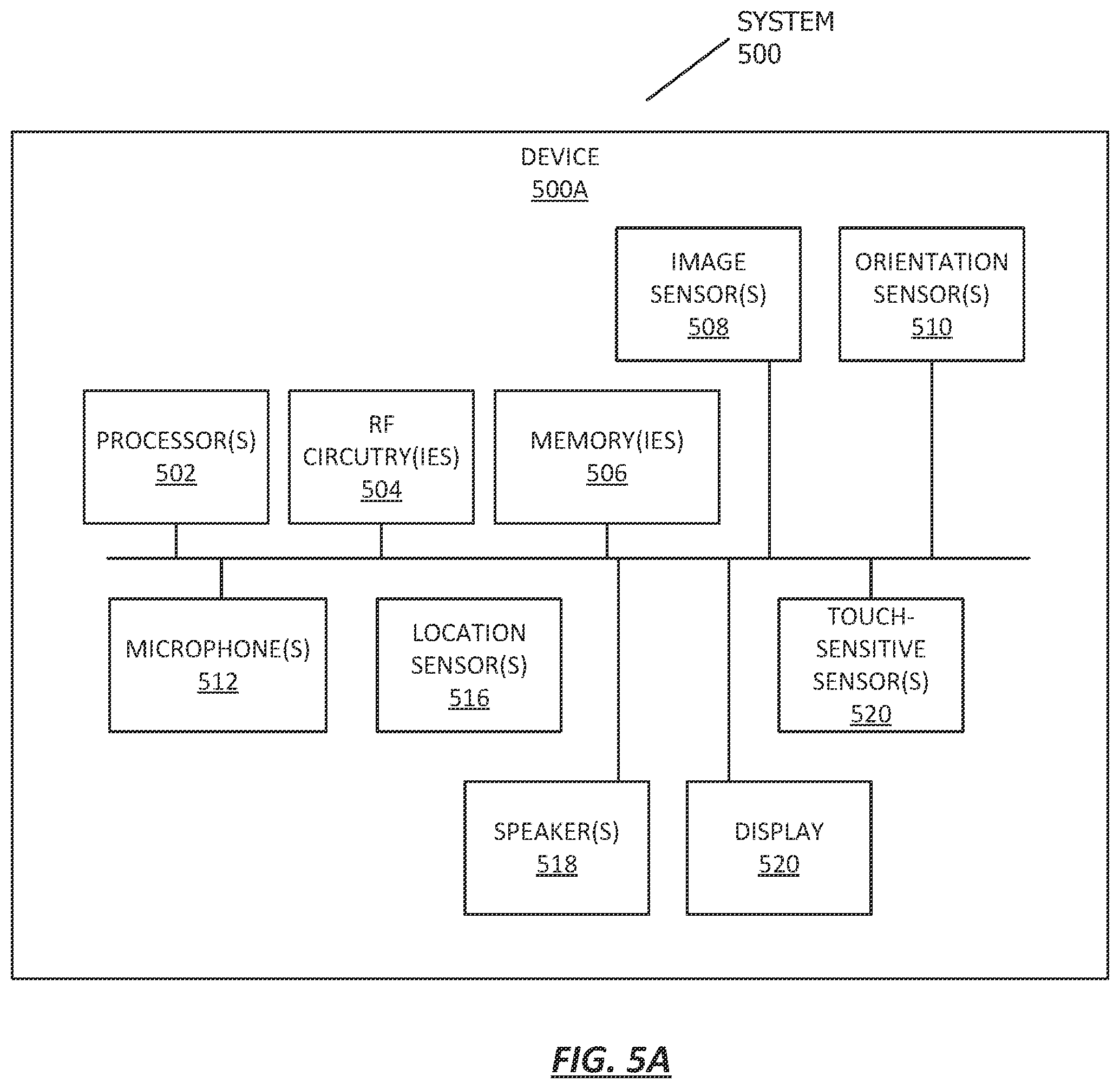 SYSTEM
500

DEVICE
500A

IMAGE SENSOR(S)
508

ORIENTATION SENSOR(S)
510

PROCESSOR(S)
502

RF CIRCUTRY(IES)
504

MEMORY(IES)
506

MICROPHONE(S)
512

LOCATION SENSOR(S)
516

TOUCH-SENSITIVE SENSOR(S)
520

SPEAKER(S)
518

DISPLAY
520

FIG. 5A